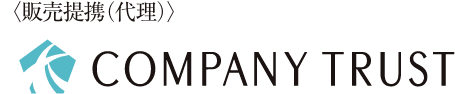 〈販売提携(代理)〉

COMPANY TRUST